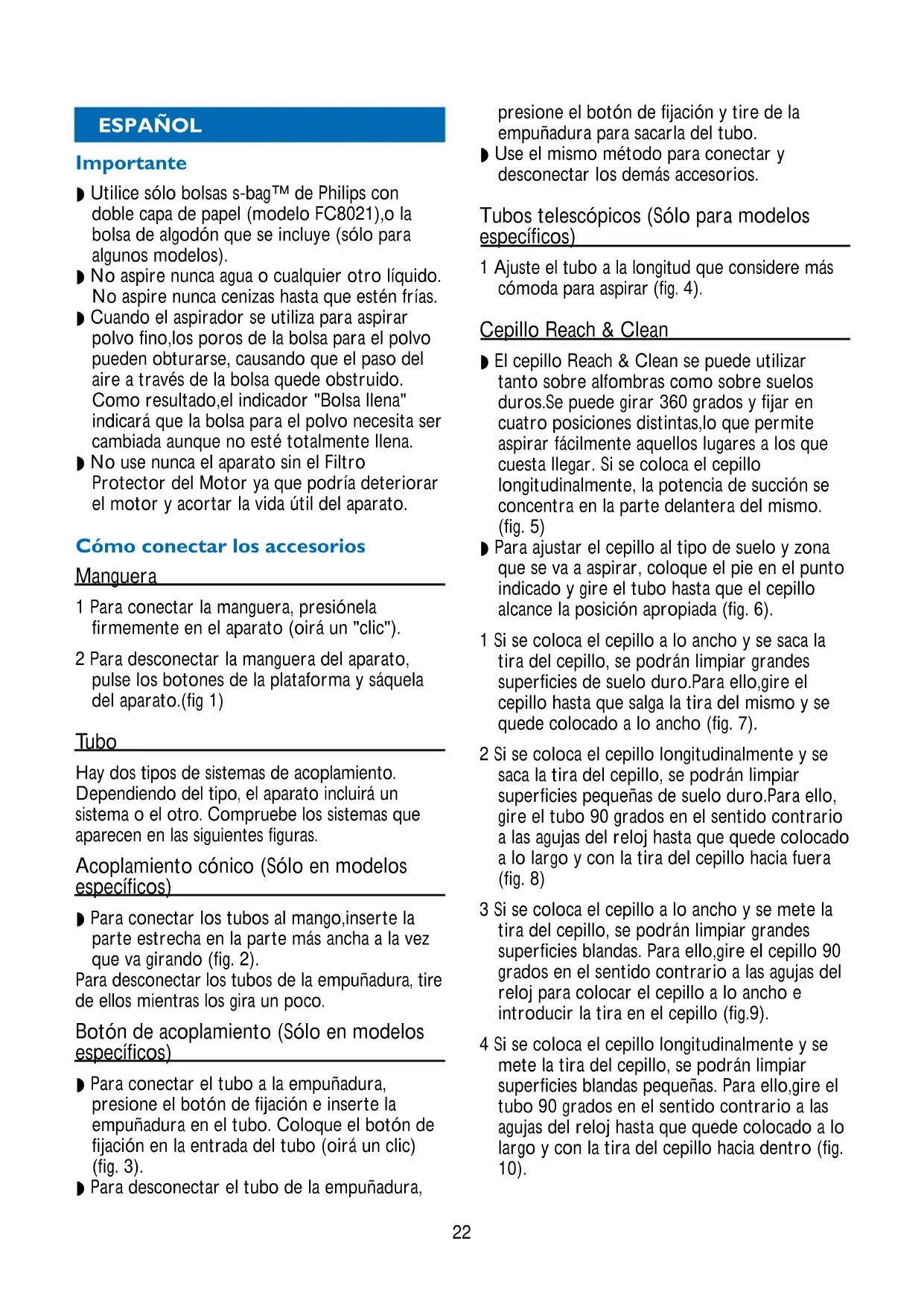 ESPAÑOL

Importante

◗ Utilice sólo bolsas s-bag™ de Philips con doble capa de papel (modelo FC8021),o la bolsa de algodón que se incluye (sólo para algunos modelos).
◗ No aspire nunca agua o cualquier otro líquido. No aspire nunca cenizas hasta que estén frías.
◗ Cuando el aspirador se utiliza para aspirar polvo fino,los poros de la bolsa para el polvo pueden obturarse, causando que el paso del aire a través de la bolsa quede obstruido. Como resultado,el indicador "Bolsa llena" indicará que la bolsa para el polvo necesita ser cambiada aunque no esté totalmente llena.
◗ No use nunca el aparato sin el Filtro Protector del Motor ya que podría deteriorar el motor y acortar la vida útil del aparato.

Cómo conectar los accesorios

Manguera

1 Para conectar la manguera, presiónela firmemente en el aparato (oirá un "clic").

2 Para desconectar la manguera del aparato, pulse los botones de la plataforma y sáquela del aparato.(fig 1)

Tubo

Hay dos tipos de sistemas de acoplamiento. Dependiendo del tipo, el aparato incluirá un sistema o el otro. Compruebe los sistemas que aparecen en las siguientes figuras.

Acoplamiento cónico (Sólo en modelos específicos)

◗ Para conectar los tubos al mango,inserte la parte estrecha en la parte más ancha a la vez que va girando (fig. 2).
Para desconectar los tubos de la empuñadura, tire de ellos mientras los gira un poco.

Botón de acoplamiento (Sólo en modelos específicos)

◗ Para conectar el tubo a la empuñadura, presione el botón de fijación e inserte la empuñadura en el tubo. Coloque el botón de fijación en la entrada del tubo (oirá un clic) (fig. 3).
◗ Para desconectar el tubo de la empuñadura, presione el botón de fijación y tire de la empuñadura para sacarla del tubo.
◗ Use el mismo método para conectar y desconectar los demás accesorios.

Tubos telescópicos (Sólo para modelos específicos)

1 Ajuste el tubo a la longitud que considere más cómoda para aspirar (fig. 4).

Cepillo Reach & Clean

◗ El cepillo Reach & Clean se puede utilizar tanto sobre alfombras como sobre suelos duros.Se puede girar 360 grados y fijar en cuatro posiciones distintas,lo que permite aspirar fácilmente aquellos lugares a los que cuesta llegar. Si se coloca el cepillo longitudinalmente, la potencia de succión se concentra en la parte delantera del mismo. (fig. 5)
◗ Para ajustar el cepillo al tipo de suelo y zona que se va a aspirar, coloque el pie en el punto indicado y gire el tubo hasta que el cepillo alcance la posición apropiada (fig. 6).

1 Si se coloca el cepillo a lo ancho y se saca la tira del cepillo, se podrán limpiar grandes superficies de suelo duro.Para ello,gire el cepillo hasta que salga la tira del mismo y se quede colocado a lo ancho (fig. 7).

2 Si se coloca el cepillo longitudinalmente y se saca la tira del cepillo, se podrán limpiar superficies pequeñas de suelo duro.Para ello, gire el tubo 90 grados en el sentido contrario a las agujas del reloj hasta que quede colocado a lo largo y con la tira del cepillo hacia fuera (fig. 8)

3 Si se coloca el cepillo a lo ancho y se mete la tira del cepillo, se podrán limpiar grandes superficies blandas. Para ello,gire el cepillo 90 grados en el sentido contrario a las agujas del reloj para colocar el cepillo a lo ancho e introducir la tira en el cepillo (fig.9).

4 Si se coloca el cepillo longitudinalmente y se mete la tira del cepillo, se podrán limpiar superficies blandas pequeñas. Para ello,gire el tubo 90 grados en el sentido contrario a las agujas del reloj hasta que quede colocado a lo largo y con la tira del cepillo hacia dentro (fig. 10).

22